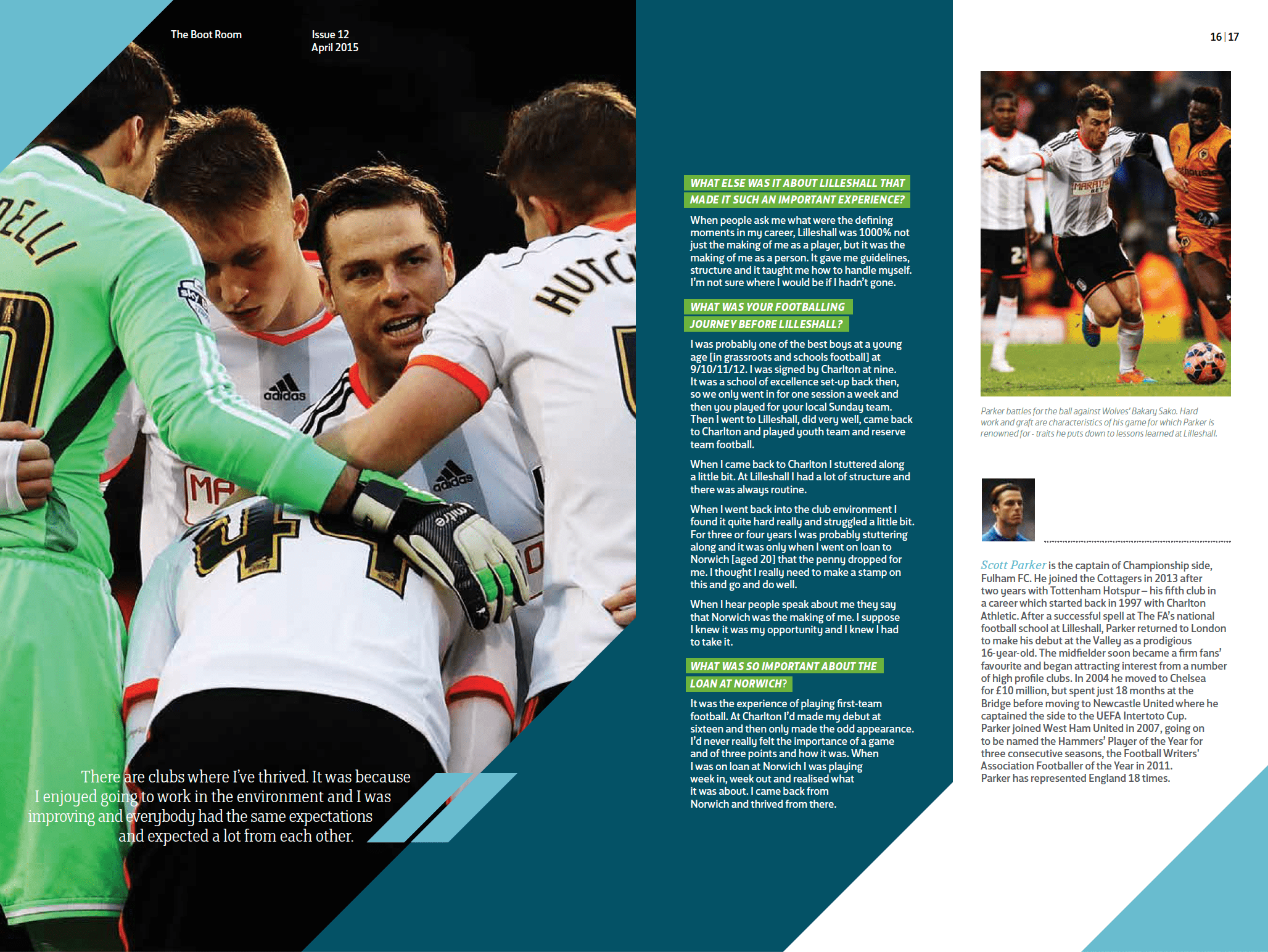 The Boot Room

Issue 12
April 2015

16 | 17

There are clubs where I've thrived. It was because I enjoyed going to work in the environment and I was improving and everybody had the same expectations and expected a lot from each other.

WHAT ELSE WAS IT ABOUT LILLESHALL THAT MADE IT SUCH AN IMPORTANT EXPERIENCE?

When people ask me what were the defining moments in my career, Lilleshall was 1000% not just the making of me as a player, but it was the making of me as a person. It gave me guidelines, structure and it taught me how to handle myself. I'm not sure where I would be if I hadn't gone.

WHAT WAS YOUR FOOTBALLING JOURNEY BEFORE LILLESHALL?

I was probably one of the best boys at a young age [in grassroots and schools football] at 9/10/11/12. I was signed by Charlton at nine. It was a school of excellence set-up back then, so we only went in for one session a week and then you played for your local Sunday team. Then I went to Lilleshall, did very well, came back to Charlton and played youth team and reserve team football.

When I came back to Charlton I stuttered along a little bit. At Lilleshall I had a lot of structure and there was always routine.

When I went back into the club environment I found it quite hard really and struggled a little bit. For three or four years I was probably stuttering along and it was only when I went on loan to Norwich [aged 20] that the penny dropped for me. I thought I really need to make a stamp on this and go and do well.

When I hear people speak about me they say that Norwich was the making of me. I suppose I knew it was my opportunity and I knew I had to take it.

WHAT WAS SO IMPORTANT ABOUT THE LOAN AT NORWICH?

It was the experience of playing first-team football. At Charlton I'd made my debut at sixteen and then only made the odd appearance. I'd never really felt the importance of a game and of three points and how it was. When I was on loan at Norwich I was playing week in, week out and realised what it was about. I came back from Norwich and thrived from there.

Parker battles for the ball against Wolves' Bakary Sako. Hard work and graft are characteristics of his game for which Parker is renowned for - traits he puts down to lessons learned at Lilleshall.

Scott Parker is the captain of Championship side, Fulham FC. He joined the Cottagers in 2013 after two years with Tottenham Hotspur – his fifth club in a career which started back in 1997 with Charlton Athletic. After a successful spell at The FA's national football school at Lilleshall, Parker returned to London to make his debut at the Valley as a prodigious 16-year-old. The midfielder soon became a firm fans' favourite and began attracting interest from a number of high profile clubs. In 2004 he moved to Chelsea for £10 million, but spent just 18 months at the Bridge before moving to Newcastle United where he captained the side to the UEFA Intertoto Cup. Parker joined West Ham United in 2007, going on to be named the Hammers' Player of the Year for three consecutive seasons, the Football Writers' Association Footballer of the Year in 2011. Parker has represented England 18 times.